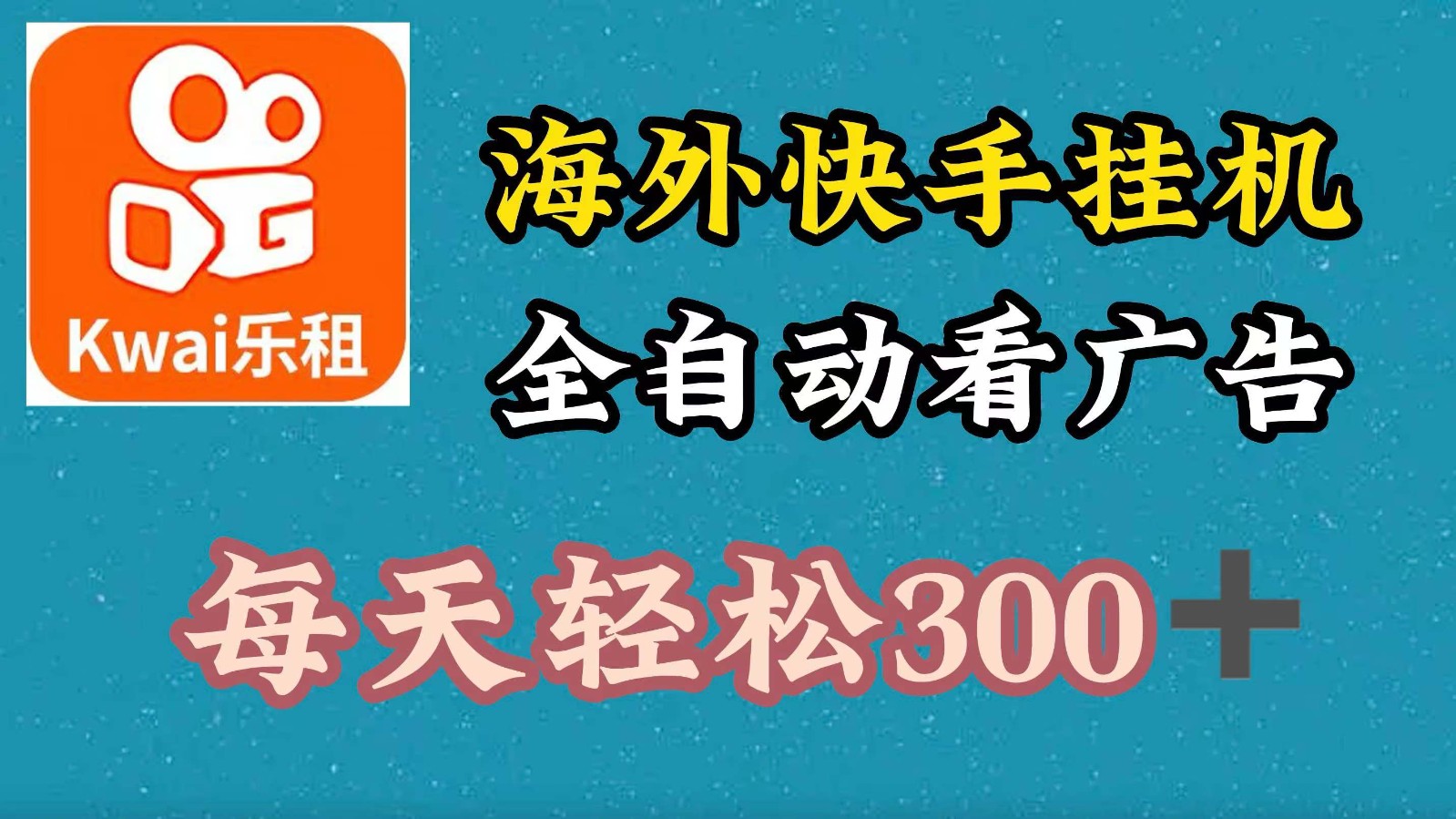 Kwai乐租

海外快手挂机

全自动看广告

每天轻松300＋